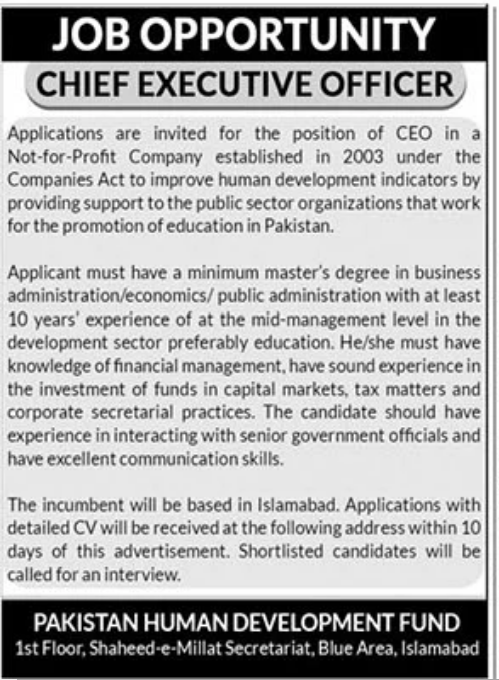 JOB OPPORTUNITY

CHIEF EXECUTIVE OFFICER

Applications are invited for the position of CEO in a Not-for-Profit Company established in 2003 under the Companies Act to improve human development indicators by providing support to the public sector organizations that work for the promotion of education in Pakistan.

Applicant must have a minimum master's degree in business administration/economics/ public administration with at least 10 years' experience of at the mid-management level in the development sector preferably education. He/she must have knowledge of financial management, have sound experience in the investment of funds in capital markets, tax matters and corporate secretarial practices. The candidate should have experience in interacting with senior government officials and have excellent communication skills.

The incumbent will be based in Islamabad. Applications with detailed CV will be received at the following address within 10 days of this advertisement. Shortlisted candidates will be called for an interview.

PAKISTAN HUMAN DEVELOPMENT FUND
1st Floor, Shaheed-e-Millat Secretariat, Blue Area, Islamabad